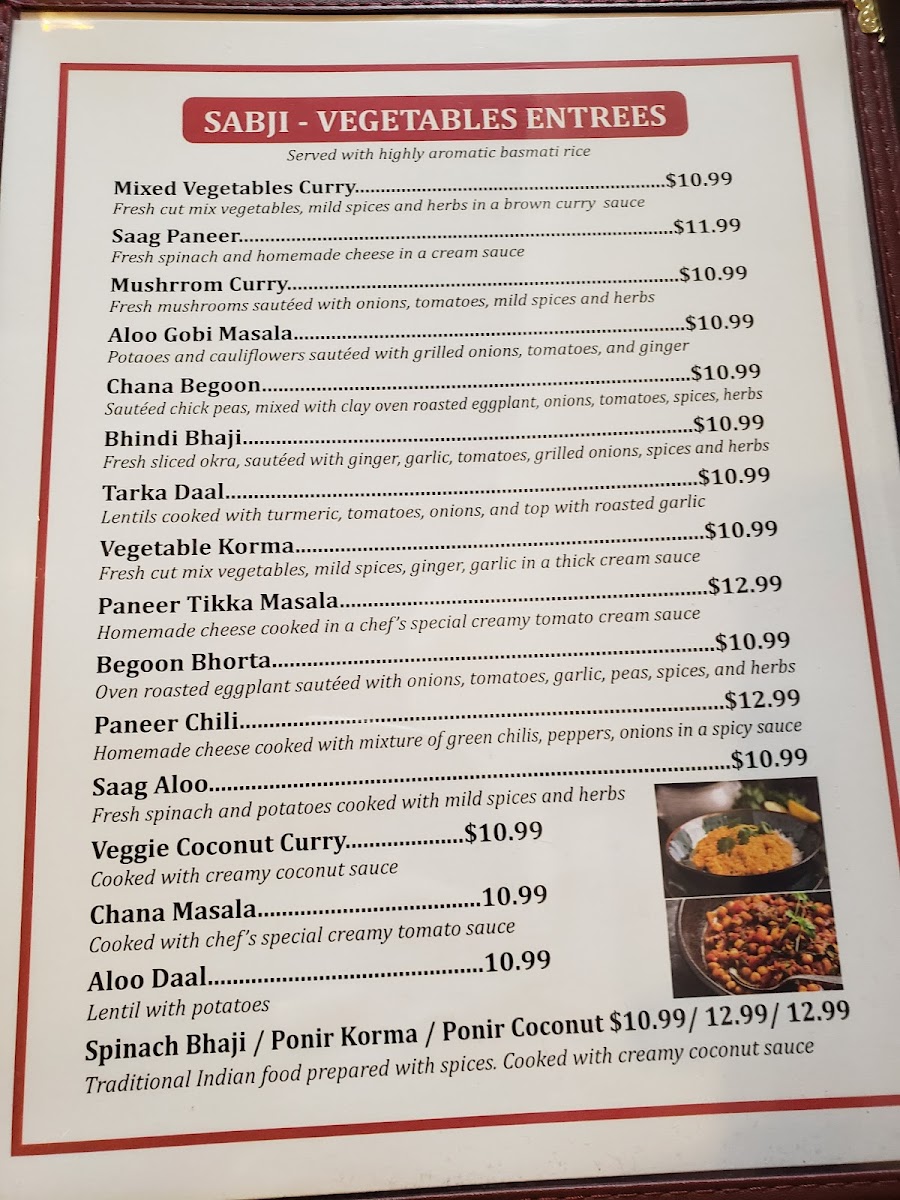 SABJI - VEGETABLES ENTREES

Served with highly aromatic basmati rice

Mixed Vegetables Curry $10.99

Fresh cut mix vegetables, mild spices and herbs in a brown curry sauce

Saag Paneer $11.99

Fresh spinach and homemade cheese in a cream sauce

Mushrrom Curry $10.99

Fresh mushrooms sautéed with onions, tomatoes, mild spices and herbs

Aloo Gobi Masala $10.99

Potaoes and cauliflowers sautéed with grilled onions, tomatoes, and ginger

Chana Begoon $10.99

Sautéed chick peas, mixed with clay oven roasted eggplant, onions, tomatoes, spices, herbs

Bhindi Bhaji $10.99

Fresh sliced okra, sautéed with ginger, garlic, tomatoes, grilled onions, spices and herbs

Tarka Daal $10.99

Lentils cooked with turmeric, tomatoes, onions, and top with roasted garlic

Vegetable Korma $10.99

Fresh cut mix vegetables, mild spices, ginger, garlic in a thick cream sauce

Paneer Tikka Masala $12.99

Homemade cheese cooked in a chef's special creamy tomato cream sauce

Begoon Bhorta $10.99

Oven roasted eggplant sautéed with onions, tomatoes, garlic, peas, spices, and herbs

Paneer Chili $12.99

Homemade cheese cooked with mixture of green chilis, peppers, onions in a spicy sauce

Saag Aloo $10.99

Fresh spinach and potatoes cooked with mild spices and herbs

Veggie Coconut Curry $10.99

Cooked with creamy coconut sauce

Chana Masala 10.99

Cooked with chef's special creamy tomato sauce

Aloo Daal 10.99

Lentil with potatoes

Spinach Bhaji / Ponir Korma / Ponir Coconut $10.99/ 12.99/ 12.99

Traditional Indian food prepared with spices. Cooked with creamy coconut sauce